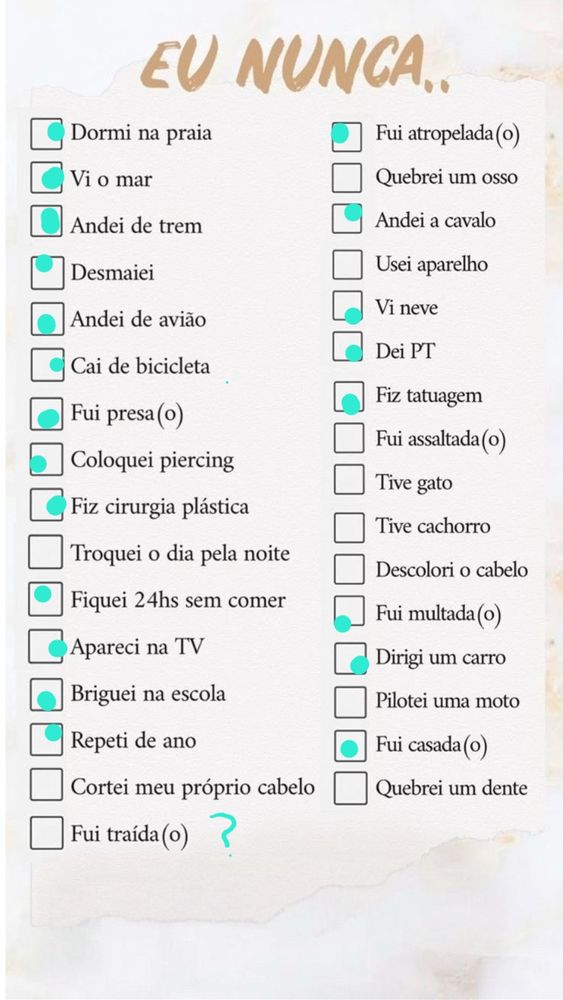 EU NUNCA..

Dormi na praia
Vi o mar
Andei de trem
Desmaiei
Andei de avião
Cai de bicicleta
Fui presa(o)
Coloquei piercing
Fiz cirurgia plástica
Troquei o dia pela noite
Fiquei 24hs sem comer
Apareci na TV
Briguei na escola
Repeti de ano
Cortei meu próprio cabelo
Fui traída(o) ?

Fui atropelada(o)
Quebrei um osso
Andei a cavalo
Usei aparelho
Vi neve
Dei PT
Fiz tatuagem
Fui assaltada(o)
Tive gato
Tive cachorro
Descolori o cabelo
Fui multada(o)
Dirigi um carro
Pilotei uma moto
Fui casada(o)
Quebrei um dente